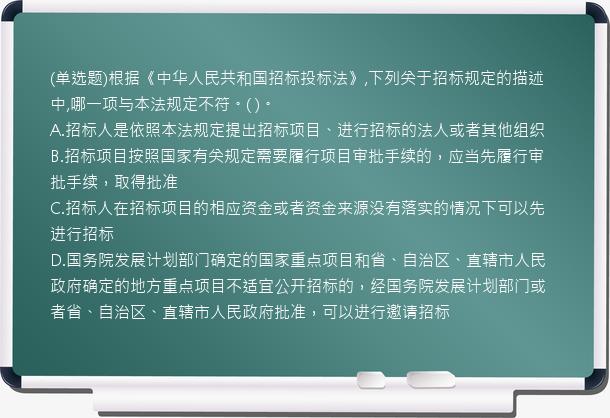 (单选题)根据《中华人民共和国招标投标法》,下列关于招标规定的描述中,哪一项与本法规定不符。( )。
A.招标人是依照本法规定提出招标项目、进行招标的法人或者其他组织
B.招标项目按照国家有关规定需要履行项目审批手续的，应当先履行审批手续，取得批准
C.招标人在招标项目的相应资金或者资金来源没有落实的情况下可以先进行招标
D.国务院发展计划部门确定的国家重点项目和省、自治区、直辖市人民政府确定的地方重点项目不适宜公开招标的，经国务院发展计划部门或者省、自治区、直辖市人民政府批准，可以进行邀请招标